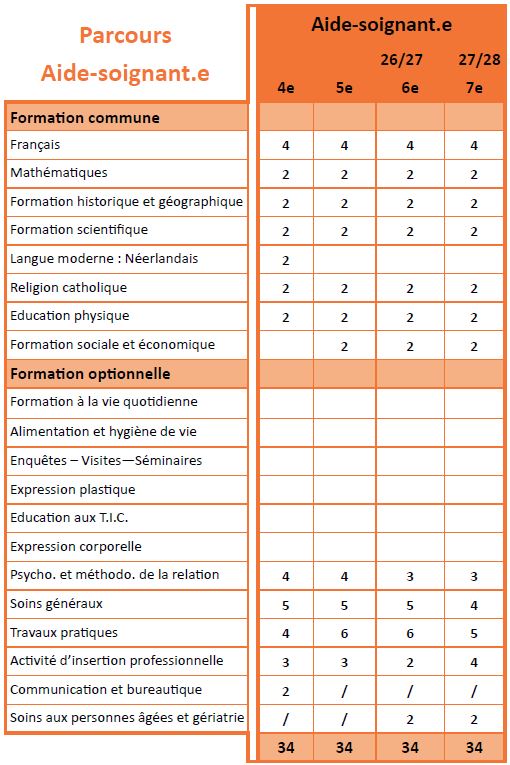 | Parcours Aide-soignant.e | Aide-soignant.e | | | |
|---|---|---|---|---|
| | | | 26/27 | 27/28 |
| | 4e | 5e | 6e | 7e |
| **Formation commune** | | | | |
| Français | 4 | 4 | 4 | 4 |
| Mathématiques | 2 | 2 | 2 | 2 |
| Formation historique et géographique | 2 | 2 | 2 | 2 |
| Formation scientifique | 2 | 2 | 2 | 2 |
| Langue moderne : Néerlandais | 2 | | | |
| Religion catholique | 2 | 2 | 2 | 2 |
| Education physique | 2 | 2 | 2 | 2 |
| Formation sociale et économique | | 2 | 2 | 2 |
| **Formation optionnelle** | | | | |
| Formation à la vie quotidienne | | | | |
| Alimentation et hygiène de vie | | | | |
| Enquêtes – Visites—Séminaires | | | | |
| Expression plastique | | | | |
| Education aux T.I.C. | | | | |
| Expression corporelle | | | | |
| Psycho. et méthodo. de la relation | 4 | 4 | 3 | 3 |
| Soins généraux | 5 | 5 | 5 | 4 |
| Travaux pratiques | 4 | 6 | 6 | 5 |
| Activité d'insertion professionnelle | 3 | 3 | 2 | 4 |
| Communication et bureautique | 2 | / | / | / |
| Soins aux personnes âgées et gériatrie | / | / | 2 | 2 |
| | 34 | 34 | 34 | 34 |